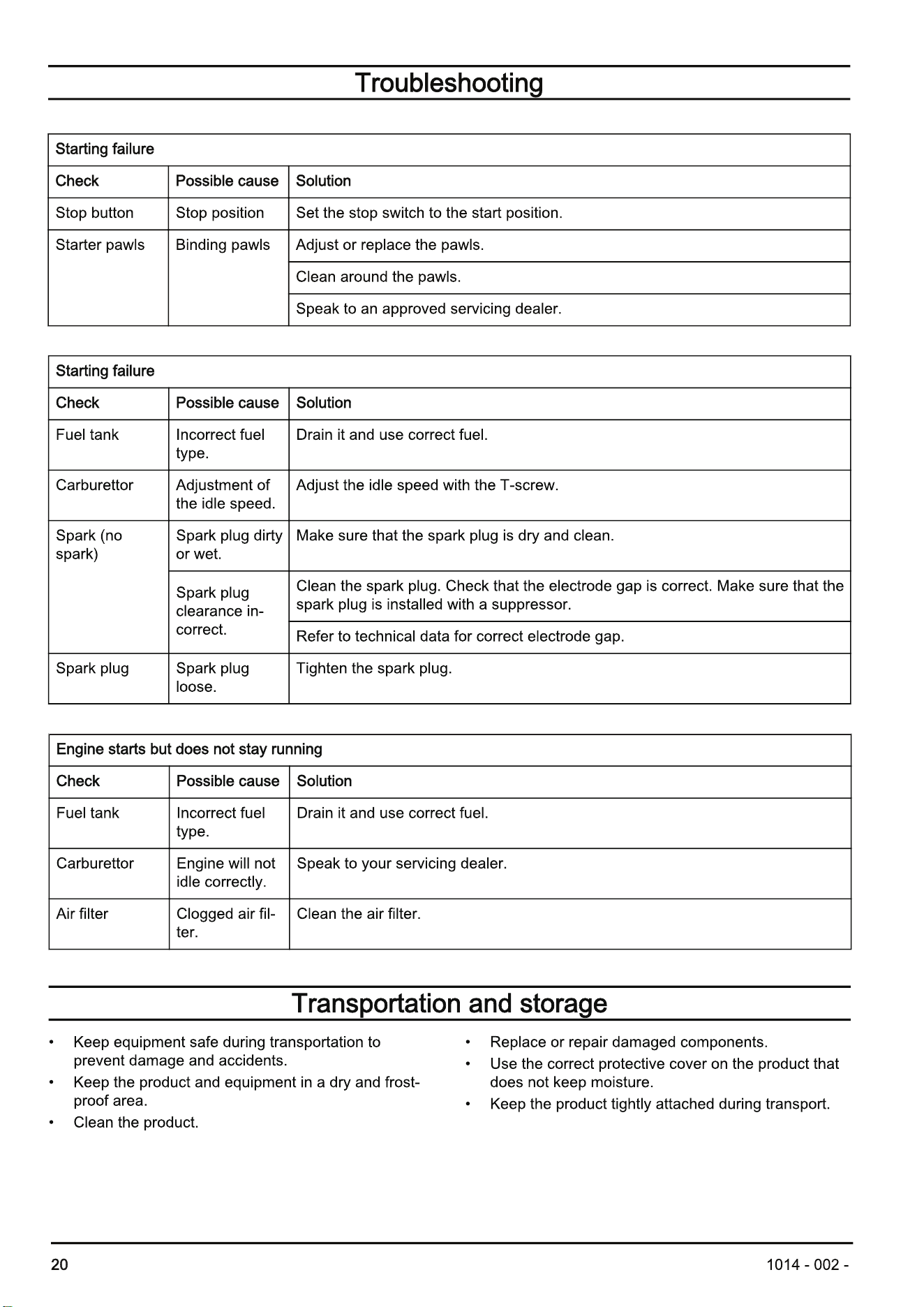 Troubleshooting

| Starting failure | | |
|---|---|---|
| Check | Possible cause | Solution |
| Stop button | Stop position | Set the stop switch to the start position. |
| Starter pawls | Binding pawls | Adjust or replace the pawls. |
| | | Clean around the pawls. |
| | | Speak to an approved servicing dealer. |

| Starting failure | | |
|---|---|---|
| Check | Possible cause | Solution |
| Fuel tank | Incorrect fuel type. | Drain it and use correct fuel. |
| Carburettor | Adjustment of the idle speed. | Adjust the idle speed with the T-screw. |
| Spark (no spark) | Spark plug dirty or wet. | Make sure that the spark plug is dry and clean. |
| | Spark plug clearance incorrect. | Clean the spark plug. Check that the electrode gap is correct. Make sure that the spark plug is installed with a suppressor. |
| | | Refer to technical data for correct electrode gap. |
| Spark plug | Spark plug loose. | Tighten the spark plug. |

| Engine starts but does not stay running | | |
|---|---|---|
| Check | Possible cause | Solution |
| Fuel tank | Incorrect fuel type. | Drain it and use correct fuel. |
| Carburettor | Engine will not idle correctly. | Speak to your servicing dealer. |
| Air filter | Clogged air filter. | Clean the air filter. |

Transportation and storage

• Keep equipment safe during transportation to prevent damage and accidents.
• Keep the product and equipment in a dry and frost-proof area.
• Clean the product.

• Replace or repair damaged components.
• Use the correct protective cover on the product that does not keep moisture.
• Keep the product tightly attached during transport.

20

1014 - 002 -